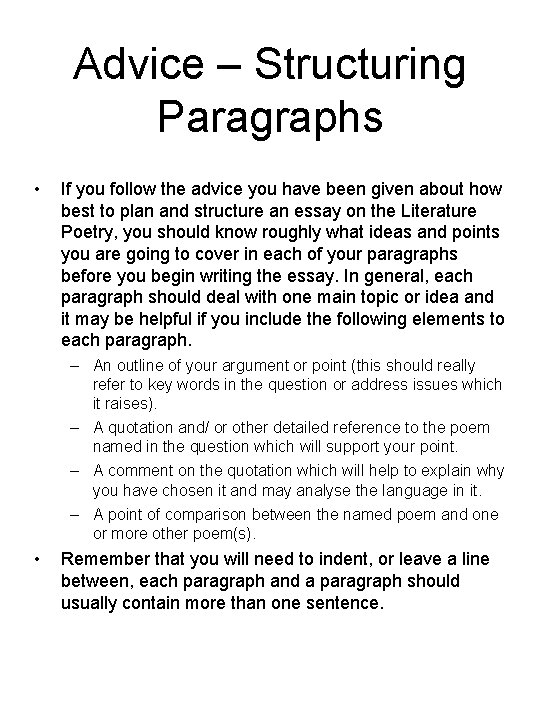 Advice – Structuring Paragraphs

• If you follow the advice you have been given about how best to plan and structure an essay on the Literature Poetry, you should know roughly what ideas and points you are going to cover in each of your paragraphs before you begin writing the essay. In general, each paragraph should deal with one main topic or idea and it may be helpful if you include the following elements to each paragraph.

– An outline of your argument or point (this should really refer to key words in the question or address issues which it raises).

– A quotation and/ or other detailed reference to the poem named in the question which will support your point.

– A comment on the quotation which will help to explain why you have chosen it and may analyse the language in it.

– A point of comparison between the named poem and one or more other poem(s).

• Remember that you will need to indent, or leave a line between, each paragraph and a paragraph should usually contain more than one sentence.